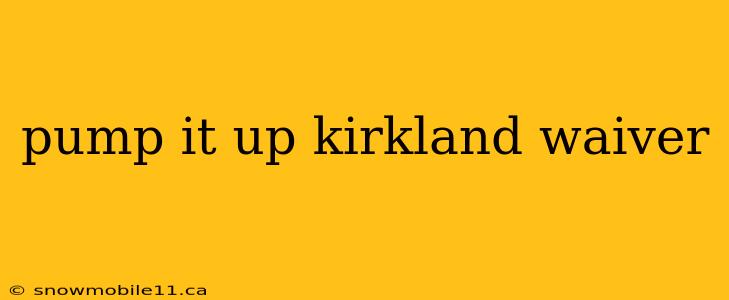 pump it up kirkland waiver

© snowmobile11.ca